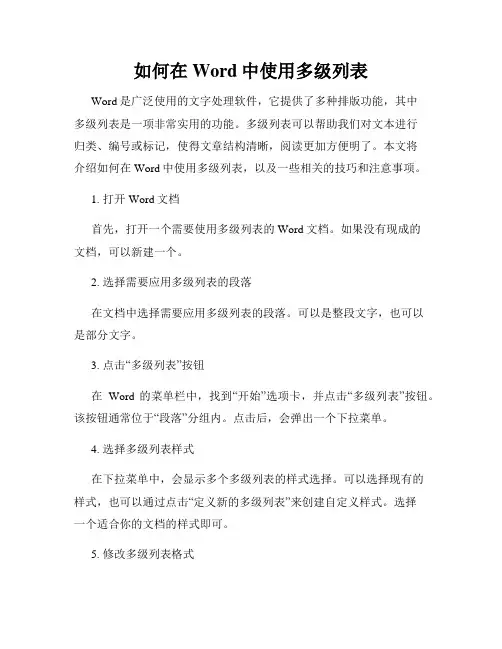 如何在 Word 中使用多级列表

Word 是广泛使用的文字处理软件，它提供了多种排版功能，其中多级列表是一项非常实用的功能。多级列表可以帮助我们对文本进行归类、编号或标记，使得文章结构清晰，阅读更加方便明了。本文将介绍如何在 Word 中使用多级列表，以及一些相关的技巧和注意事项。

1. 打开 Word 文档

首先，打开一个需要使用多级列表的 Word 文档。如果没有现成的文档，可以新建一个。

2. 选择需要应用多级列表的段落

在文档中选择需要应用多级列表的段落。可以是整段文字，也可以是部分文字。

3. 点击“多级列表”按钮

在 Word 的菜单栏中，找到“开始”选项卡，并点击“多级列表”按钮。该按钮通常位于“段落”分组内。点击后，会弹出一个下拉菜单。

4. 选择多级列表样式

在下拉菜单中，会显示多个多级列表的样式选择。可以选择现有的样式，也可以通过点击“定义新的多级列表”来创建自定义样式。选择一个适合你的文档的样式即可。

5. 修改多级列表格式